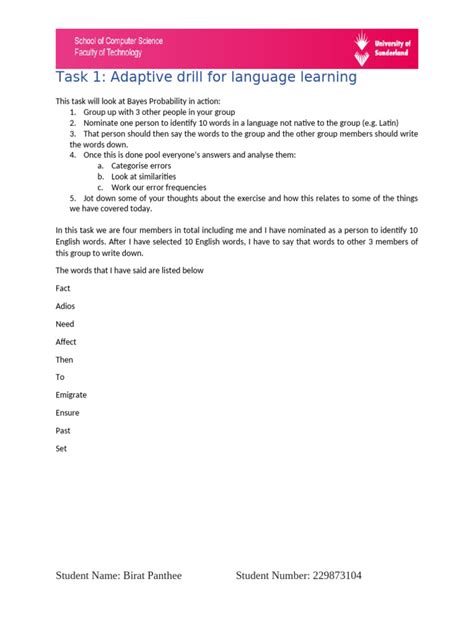 School of Computer Science
Faculty of Technology

University of Sunderland

Task 1: Adaptive drill for language learning

This task will look at Bayes Probability in action:
1. Group up with 3 other people in your group
2. Nominate one person to identify 10 words in a language not native to the group (e.g. Latin)
3. That person should then say the words to the group and the other group members should write the words down.
4. Once this is done pool everyone's answers and analyse them:
a. Categorise errors
b. Look at similarities
c. Work our error frequencies
5. Jot down some of your thoughts about the exercise and how this relates to some of the things we have covered today.

In this task we are four members in total including me and I have nominated as a person to identify 10 English words. After I have selected 10 English words, I have to say that words to other 3 members of this group to write down.

The words that I have said are listed below

Fact

Adios

Need

Affect

Then

To

Emigrate

Ensure

Past

Set

Student Name: Birat Panthee Student Number: 229873104